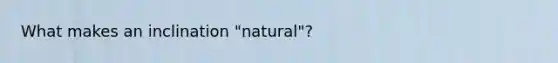 What makes an inclination "natural"?